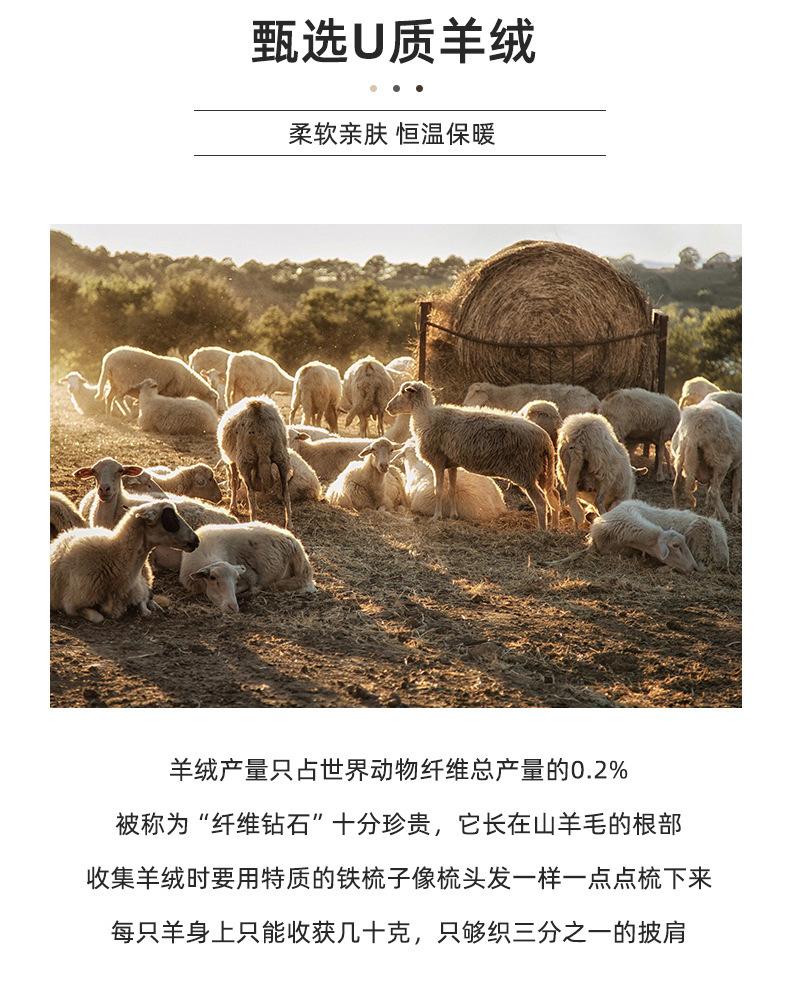 甄选U质羊绒

柔软亲肤 恒温保暖

羊绒产量只占世界动物纤维总产量的0.2%

被称为“纤维钻石”十分珍贵，它长在山羊毛的根部

收集羊绒时要用特质的铁梳子像梳头发一样一点点梳下来

每只羊身上只能收获几十克，只够织三分之一的披肩